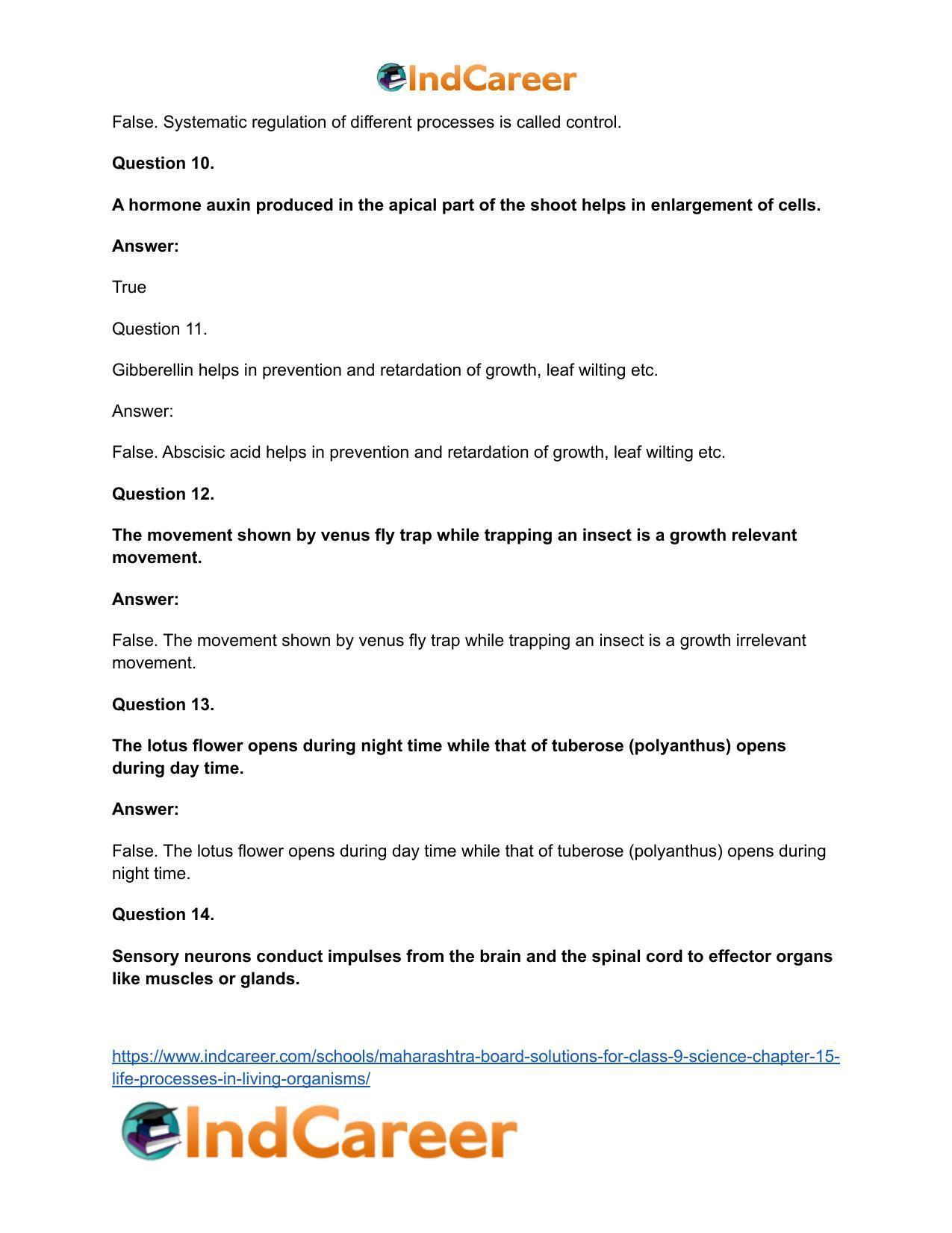 IndCareer

False. Systematic regulation of different processes is called control.

Question 10.

A hormone auxin produced in the apical part of the shoot helps in enlargement of cells.

Answer:

True

Question 11.

Gibberellin helps in prevention and retardation of growth, leaf wilting etc.

Answer:

False. Abscisic acid helps in prevention and retardation of growth, leaf wilting etc.

Question 12.

The movement shown by venus fly trap while trapping an insect is a growth relevant movement.

Answer:

False. The movement shown by venus fly trap while trapping an insect is a growth irrelevant movement.

Question 13.

The lotus flower opens during night time while that of tuberose (polyanthus) opens during day time.

Answer:

False. The lotus flower opens during day time while that of tuberose (polyanthus) opens during night time.

Question 14.

Sensory neurons conduct impulses from the brain and the spinal cord to effector organs like muscles or glands.

https://www.indcareer.com/schools/maharashtra-board-solutions-for-class-9-science-chapter-15-life-processes-in-living-organisms/

IndCareer